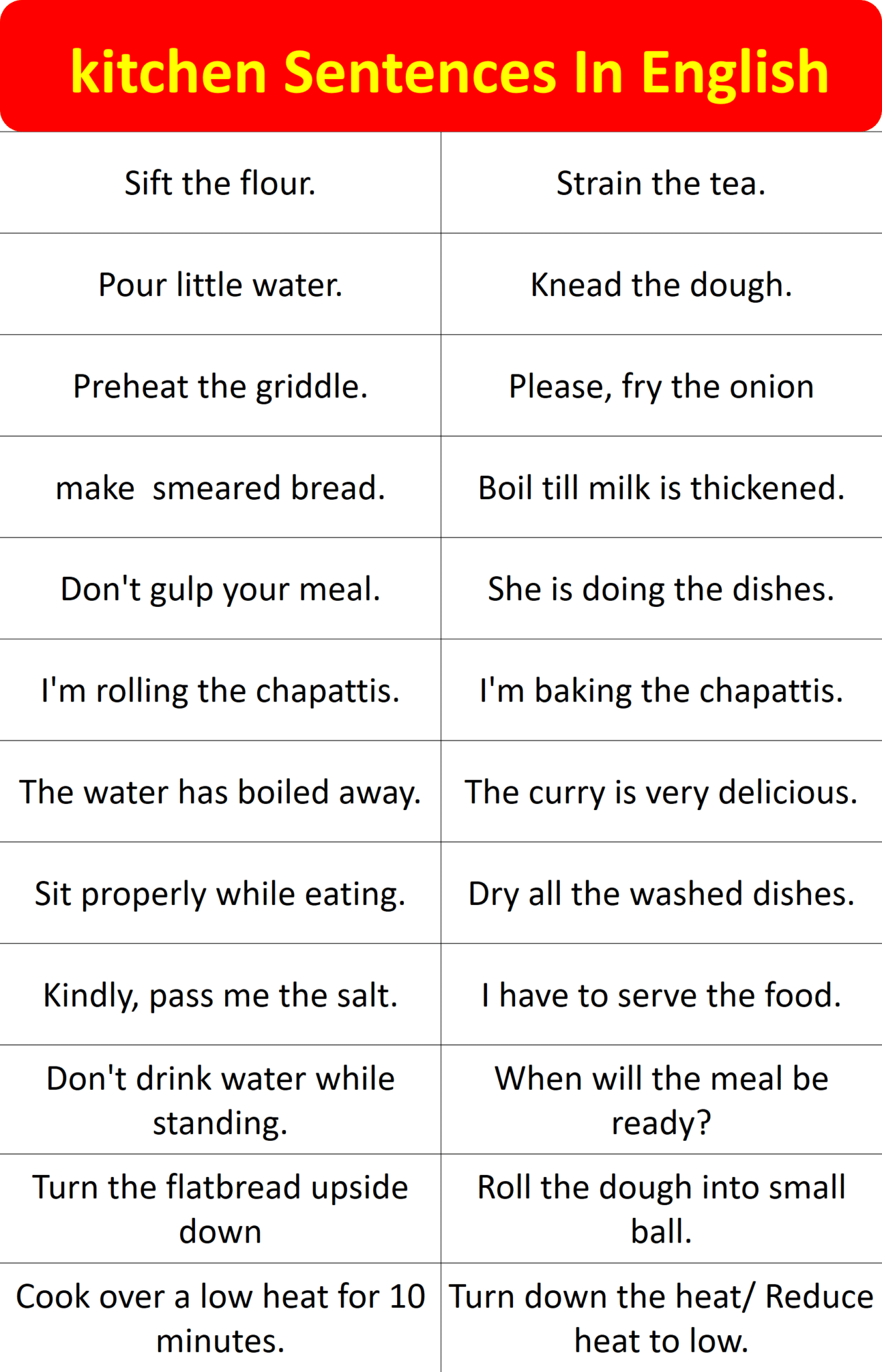 kitchen Sentences In English

| | |
|---|---|
| Sift the flour. | Strain the tea. |
| Pour little water. | Knead the dough. |
| Preheat the griddle. | Please, fry the onion |
| make smeared bread. | Boil till milk is thickened. |
| Don't gulp your meal. | She is doing the dishes. |
| I'm rolling the chapattis. | I'm baking the chapattis. |
| The water has boiled away. | The curry is very delicious. |
| Sit properly while eating. | Dry all the washed dishes. |
| Kindly, pass me the salt. | I have to serve the food. |
| Don't drink water while standing. | When will the meal be ready? |
| Turn the flatbread upside down | Roll the dough into small ball. |
| Cook over a low heat for 10 minutes. | Turn down the heat/ Reduce heat to low. |